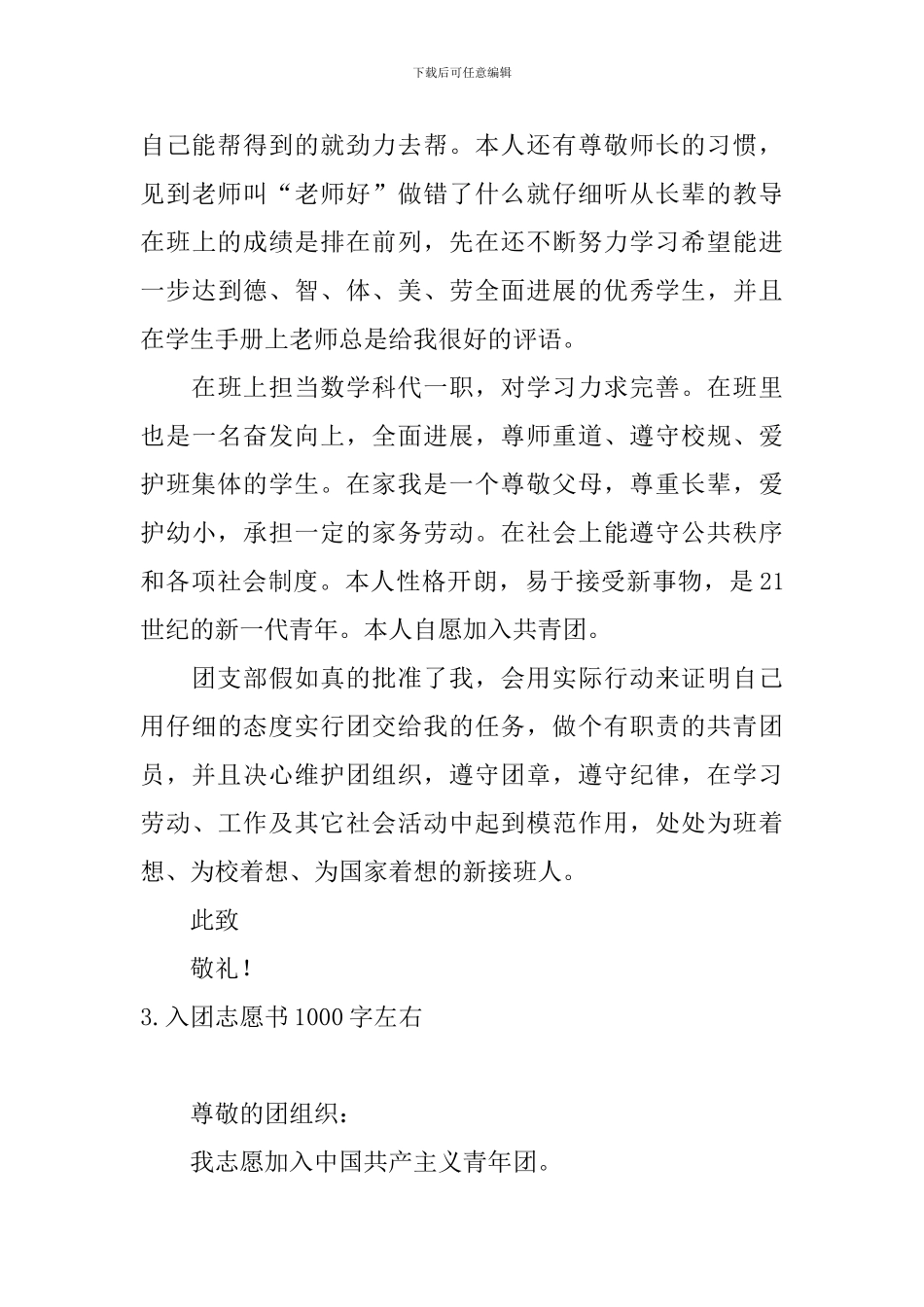 下载后可任意编辑

自己能帮得到的就劲力去帮。本人还有尊敬师长的习惯，见到老师叫“老师好”做错了什么就仔细听从长辈的教导在班上的成绩是排在前列，先在还不断努力学习希望能进一步达到德、智、体、美、劳全面进展的优秀学生，并且在学生手册上老师总是给我很好的评语。

在班上担当数学科代一职，对学习力求完善。在班里也是一名奋发向上，全面进展，尊师重道、遵守校规、爱护班集体的学生。在家我是一个尊敬父母，尊重长辈，爱护幼小，承担一定的家务劳动。在社会上能遵守公共秩序和各项社会制度。本人性格开朗，易于接受新事物，是21世纪的新一代青年。本人自愿加入共青团。

团支部假如真的批准了我，会用实际行动来证明自己用仔细的态度实行团交给我的任务，做个有职责的共青团员，并且决心维护团组织，遵守团章，遵守纪律，在学习劳动、工作及其它社会活动中起到模范作用，处处为班着想、为校着想、为国家着想的新接班人。

此致

敬礼！

3.入团志愿书1000字左右

尊敬的团组织：

我志愿加入中国共产主义青年团。